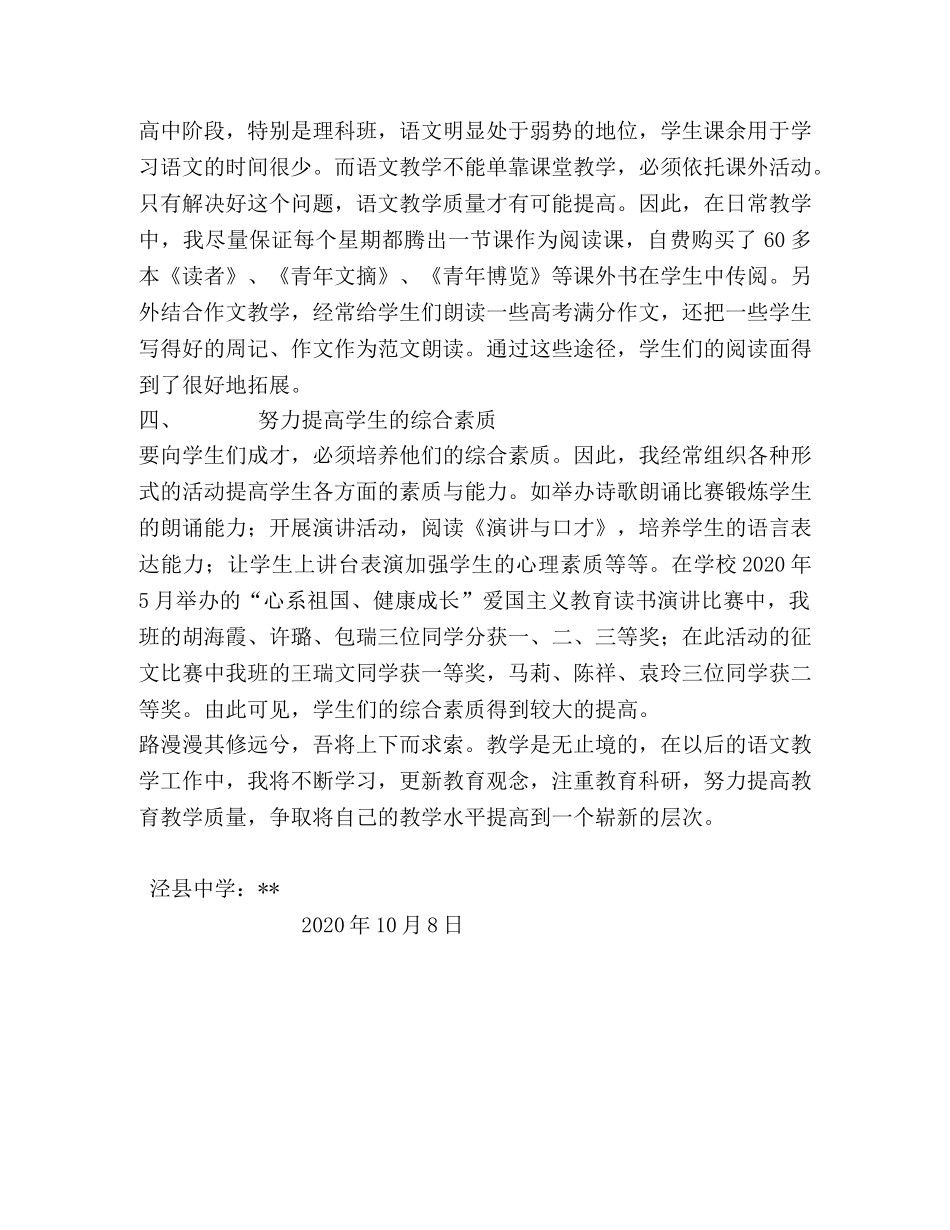 高中阶段，特别是理科班，语文明显处于弱势的地位，学生课余用于学习语文的时间很少。而语文教学不能单靠课堂教学，必须依托课外活动。只有解决好这个问题，语文教学质量才有可能提高。因此，在日常教学中，我尽量保证每个星期都腾出一节课作为阅读课，自费购买了 60 多本《读者》、《青年文摘》、《青年博览》等课外书在学生中传阅。另外结合作文教学，经常给学生们朗读一些高考满分作文，还把一些学生写得好的周记、作文作为范文朗读。通过这些途径，学生们的阅读面得到了很好地拓展。

四、　　努力提高学生的综合素质

要向学生们成才，必须培养他们的综合素质。因此，我经常组织各种形式的活动提高学生各方面的素质与能力。如举办诗歌朗诵比赛锻炼学生的朗诵能力；开展演讲活动，阅读《演讲与口才》，培养学生的语言表达能力；让学生上讲台表演加强学生的心理素质等等。在学校 2020 年 5 月举办的“心系祖国、健康成长”爱国主义教育读书演讲比赛中，我班的胡海霞、许璐、包瑞三位同学分获一、二、三等奖；在此活动的征文比赛中我班的王瑞文同学获一等奖，马莉、陈祥、袁玲三位同学获二等奖。由此可见，学生们的综合素质得到较大的提高。

路漫漫其修远兮，吾将上下而求索。教学是无止境的，在以后的语文教学工作中，我将不断学习，更新教育观念，注重教育科研，努力提高教育教学质量，争取将自己的教学水平提高到一个崭新的层次。

泾县中学：**

2020 年 10 月 8 日